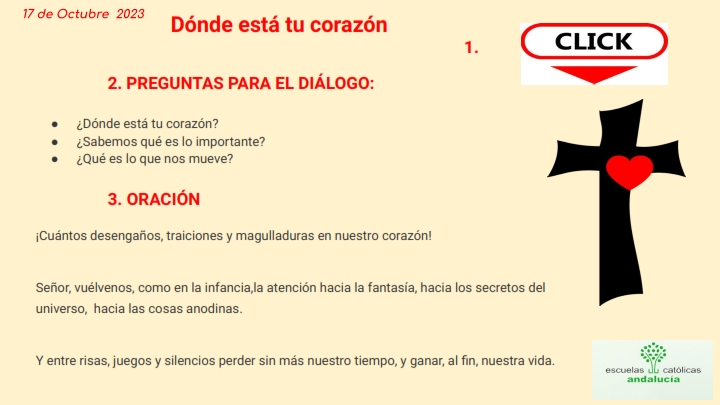 17 de Octubre 2023

Dónde está tu corazón

1.

CLICK

2. PREGUNTAS PARA EL DIÁLOGO:

• ¿Dónde está tu corazón?
• ¿Sabemos qué es lo importante?
• ¿Qué es lo que nos mueve?

3. ORACIÓN

¡Cuántos desengaños, traiciones y magulladuras en nuestro corazón!

Señor, vuélvenos, como en la infancia,la atención hacia la fantasía, hacia los secretos del universo, hacia las cosas anodinas.

Y entre risas, juegos y silencios perder sin más nuestro tiempo, y ganar, al fin, nuestra vida.

escuelas católicas
andalucía